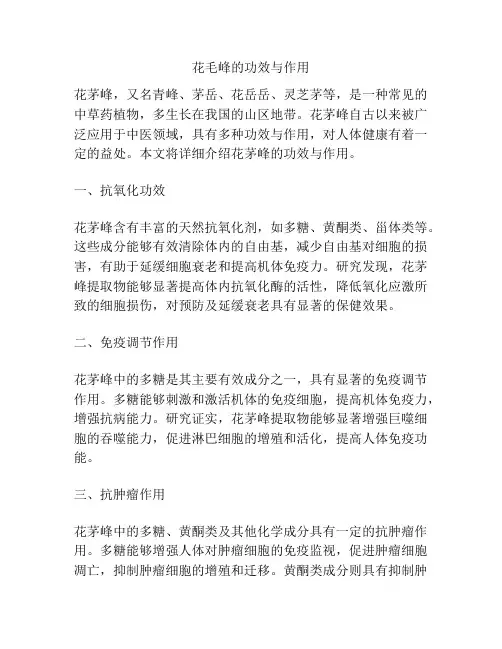 花毛峰的功效与作用

花茅峰，又名青峰、茅岳、花岳岳、灵芝茅等，是一种常见的中草药植物，多生长在我国的山区地带。花茅峰自古以来被广泛应用于中医领域，具有多种功效与作用，对人体健康有着一定的益处。本文将详细介绍花茅峰的功效与作用。

一、抗氧化功效

花茅峰含有丰富的天然抗氧化剂，如多糖、黄酮类、甾体类等。这些成分能够有效清除体内的自由基，减少自由基对细胞的损害，有助于延缓细胞衰老和提高机体免疫力。研究发现，花茅峰提取物能够显著提高体内抗氧化酶的活性，降低氧化应激所致的细胞损伤，对预防及延缓衰老具有显著的保健效果。

二、免疫调节作用

花茅峰中的多糖是其主要有效成分之一，具有显著的免疫调节作用。多糖能够刺激和激活机体的免疫细胞，提高机体免疫力，增强抗病能力。研究证实，花茅峰提取物能够显著增强巨噬细胞的吞噬能力，促进淋巴细胞的增殖和活化，提高人体免疫功能。

三、抗肿瘤作用

花茅峰中的多糖、黄酮类及其他化学成分具有一定的抗肿瘤作用。多糖能够增强人体对肿瘤细胞的免疫监视，促进肿瘤细胞凋亡，抑制肿瘤细胞的增殖和迁移。黄酮类成分则具有抑制肿